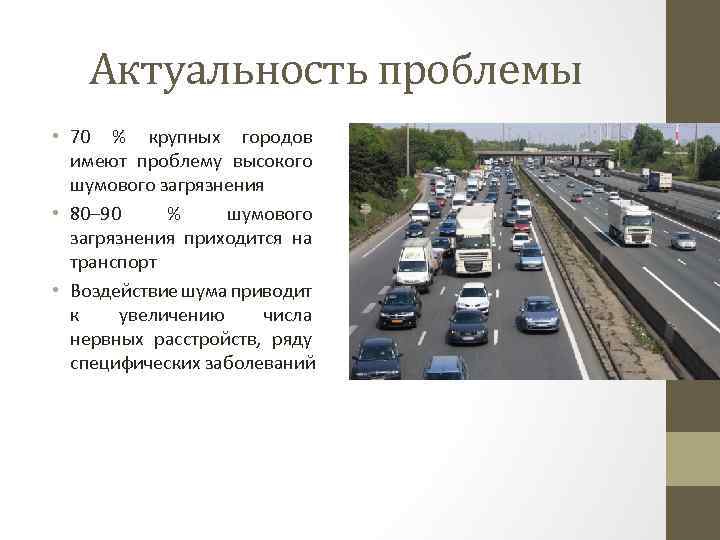 Актуальность проблемы

• 70 % крупных городов имеют проблему высокого шумового загрязнения
• 80–90 % шумового загрязнения приходится на транспорт
• Воздействие шума приводит к увеличению числа нервных расстройств, ряду специфических заболеваний